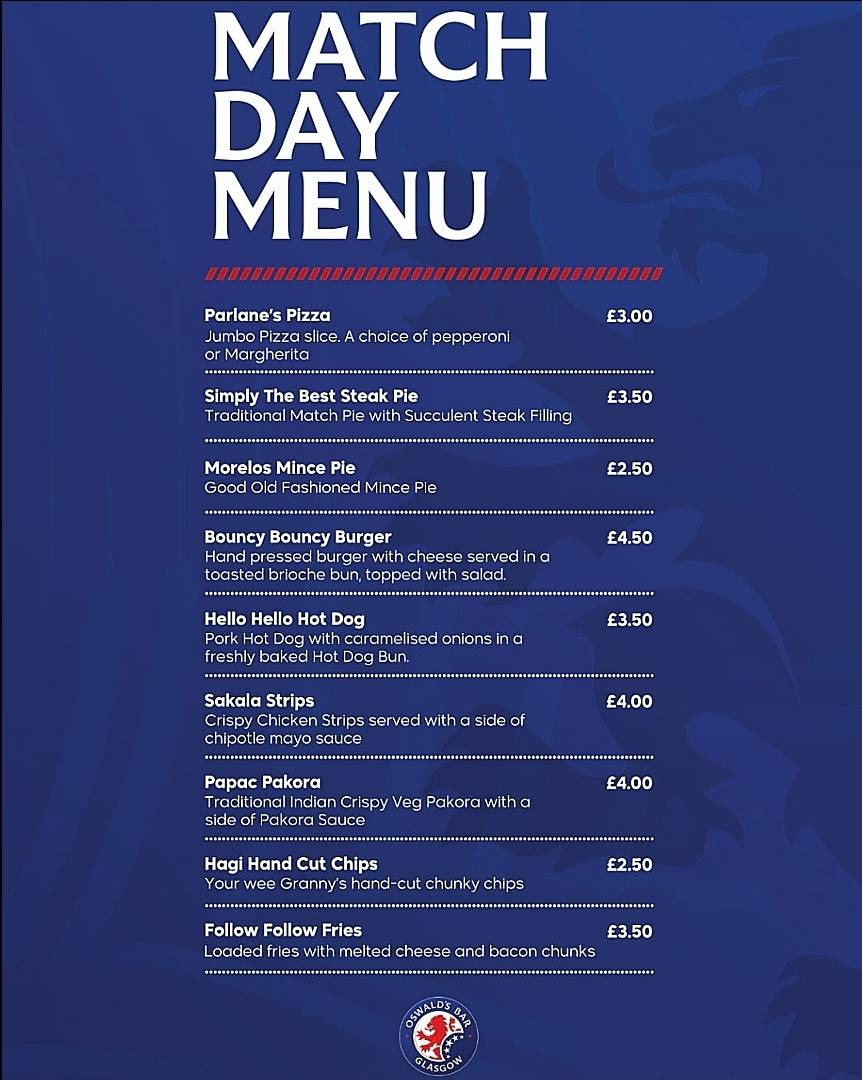 MATCH DAY MENU

Parlane's Pizza £3.00
Jumbo Pizza slice. A choice of pepperoni or Margherita

Simply The Best Steak Pie £3.50
Traditional Match Pie with Succulent Steak Filling

Morelos Mince Pie £2.50
Good Old Fashioned Mince Pie

Bouncy Bouncy Burger £4.50
Hand pressed burger with cheese served in a toasted brioche bun, topped with salad.

Hello Hello Hot Dog £3.50
Pork Hot Dog with caramelised onions in a freshly baked Hot Dog Bun.

Sakala Strips £4.00
Crispy Chicken Strips served with a side of chipotle mayo sauce

Papac Pakora £4.00
Traditional Indian Crispy Veg Pakora with a side of Pakora Sauce

Hagi Hand Cut Chips £2.50
Your wee Granny's hand-cut chunky chips

Follow Follow Fries £3.50
Loaded fries with melted cheese and bacon chunks

OSWALD'S BAR GLASGOW